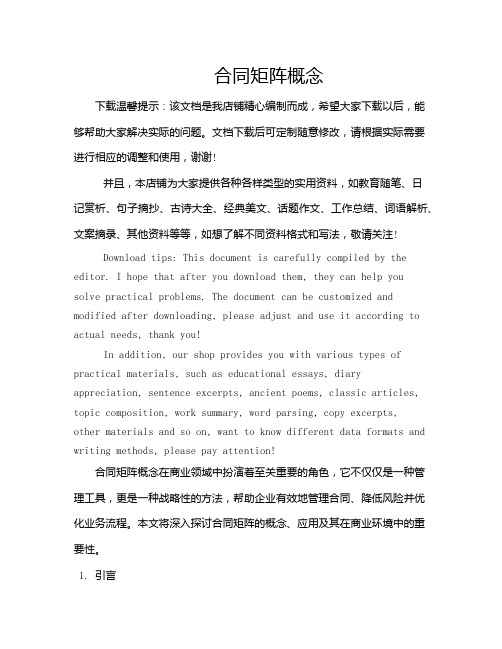 合同矩阵概念

下载温馨提示：该文档是我店铺精心编制而成，希望大家下载以后，能够帮助大家解决实际的问题。文档下载后可定制随意修改，请根据实际需要进行相应的调整和使用，谢谢！

并且，本店铺为大家提供各种各样类型的实用资料，如教育随笔、日记赏析、句子摘抄、古诗大全、经典美文、话题作文、工作总结、词语解析、文案摘录、其他资料等等，如想了解不同资料格式和写法，敬请关注！

Download tips: This document is carefully compiled by the editor. I hope that after you download them, they can help you solve practical problems. The document can be customized and modified after downloading, please adjust and use it according to actual needs, thank you!

In addition, our shop provides you with various types of practical materials, such as educational essays, diary appreciation, sentence excerpts, ancient poems, classic articles, topic composition, work summary, word parsing, copy excerpts, other materials and so on, want to know different data formats and writing methods, please pay attention!

合同矩阵概念在商业领域中扮演着至关重要的角色，它不仅仅是一种管理工具，更是一种战略性的方法，帮助企业有效地管理合同、降低风险并优化业务流程。本文将深入探讨合同矩阵的概念、应用及其在商业环境中的重要性。

1. 引言